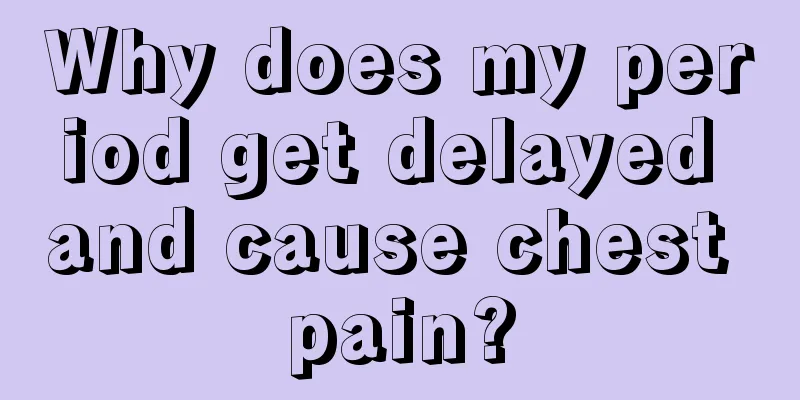 Why does my period get delayed and cause chest pain?